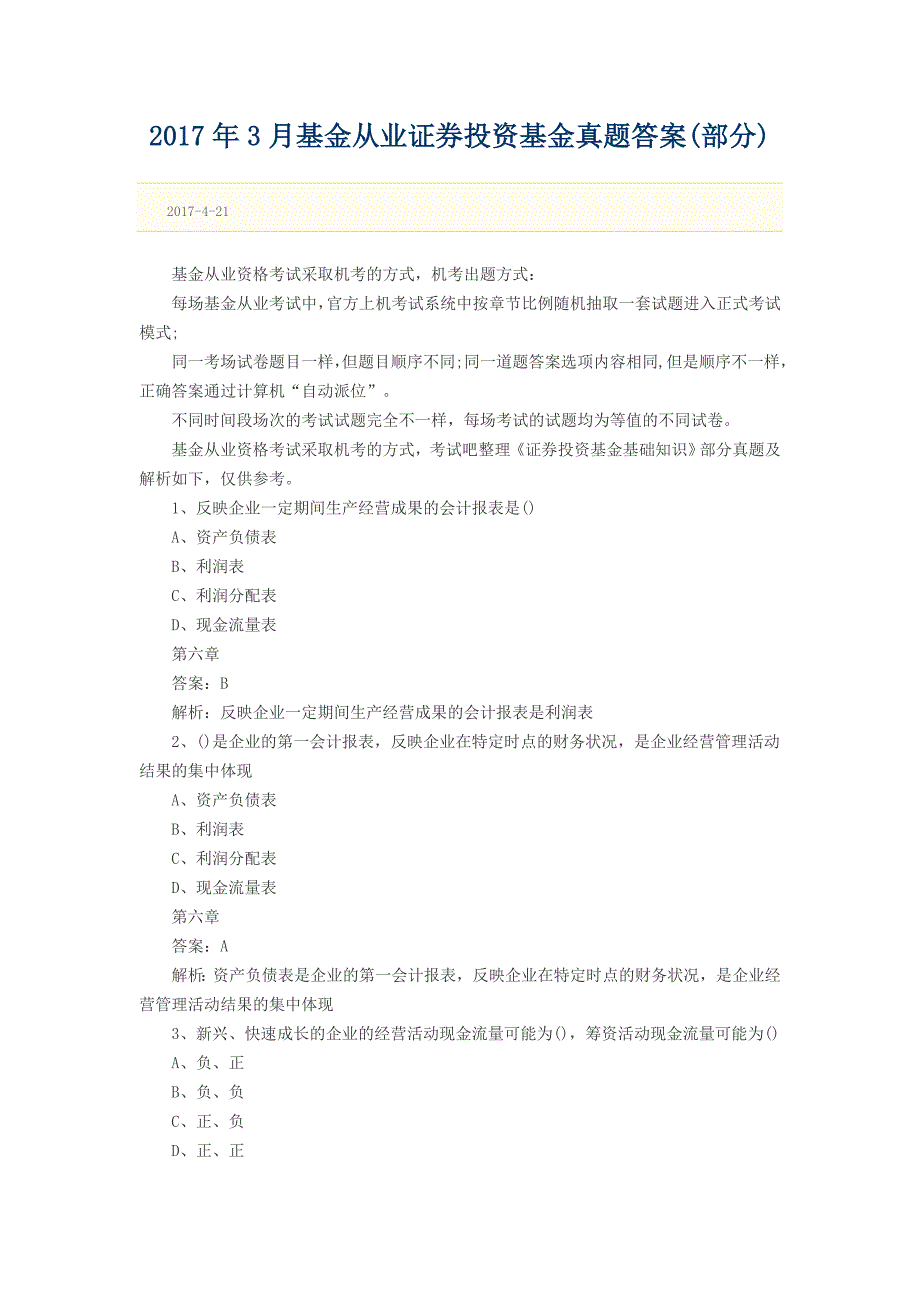 2017年3月基金从业证券投资基金真题答案(部分)

2017-4-21

基金从业资格考试采取机考的方式，机考出题方式：

每场基金从业考试中,官方上机考试系统中按章节比例随机抽取一套试题进入正式考试模式;

同一考场试卷题目一样,但题目顺序不同;同一道题答案选项内容相同,但是顺序不一样,正确答案通过计算机“自动派位”。

不同时间段场次的考试试题完全不一样，每场考试的试题均为等值的不同试卷。

基金从业资格考试采取机考的方式，考试吧整理《证券投资基金基础知识》部分真题及解析如下，仅供参考。

1、反映企业一定期间生产经营成果的会计报表是()

A、资产负债表

B、利润表

C、利润分配表

D、现金流量表

第六章

答案：B

解析：反映企业一定期间生产经营成果的会计报表是利润表

2、()是企业的第一会计报表，反映企业在特定时点的财务状况，是企业经营管理活动结果的集中体现

A、资产负债表

B、利润表

C、利润分配表

D、现金流量表

第六章

答案：A

解析：资产负债表是企业的第一会计报表，反映企业在特定时点的财务状况，是企业经营管理活动结果的集中体现

3、新兴、快速成长的企业的经营活动现金流量可能为()，筹资活动现金流量可能为()

A、负、正

B、负、负

C、正、负

D、正、正